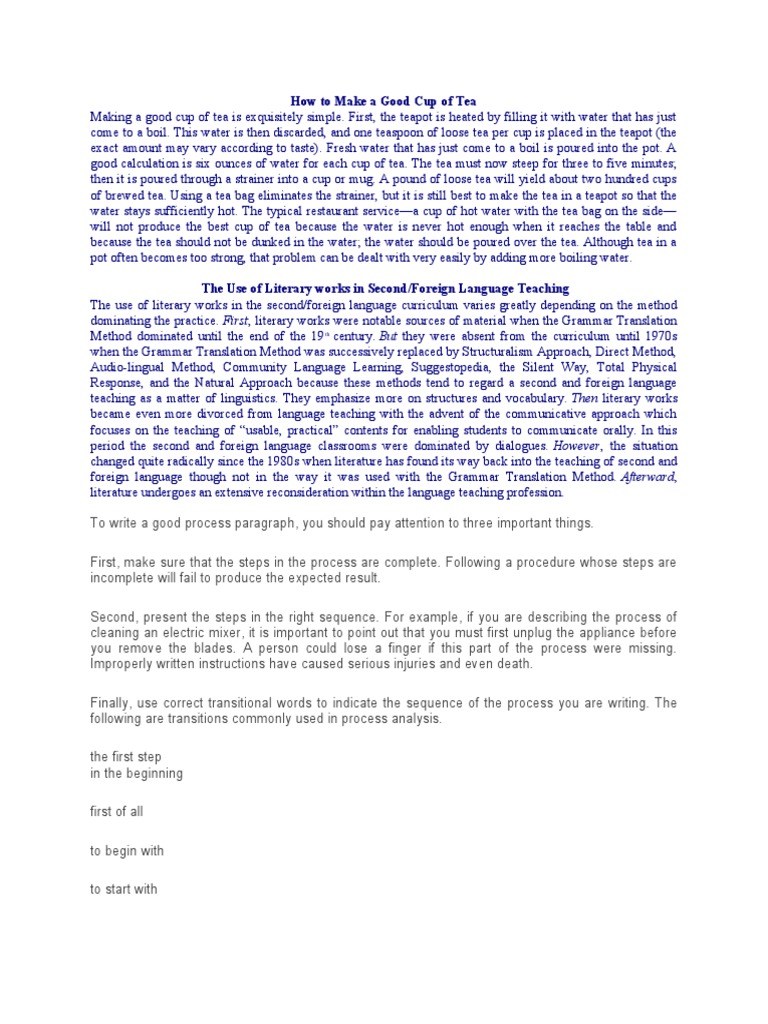 How to Make a Good Cup of Tea

Making a good cup of tea is exquisitely simple. First, the teapot is heated by filling it with water that has just come to a boil. This water is then discarded, and one teaspoon of loose tea per cup is placed in the teapot (the exact amount may vary according to taste). Fresh water that has just come to a boil is poured into the pot. A good calculation is six ounces of water for each cup of tea. The tea must now steep for three to five minutes; then it is poured through a strainer into a cup or mug. A pound of loose tea will yield about two hundred cups of brewed tea. Using a tea bag eliminates the strainer, but it is still best to make the tea in a teapot so that the water stays sufficiently hot. The typical restaurant service—a cup of hot water with the tea bag on the side—will not produce the best cup of tea because the water is never hot enough when it reaches the table and because the tea should not be dunked in the water; the water should be poured over the tea. Although tea in a pot often becomes too strong, that problem can be dealt with very easily by adding more boiling water.

The Use of Literary works in Second/Foreign Language Teaching

The use of literary works in the second/foreign language curriculum varies greatly depending on the method dominating the practice. First, literary works were notable sources of material when the Grammar Translation Method dominated until the end of the 19th century. But they were absent from the curriculum until 1970s when the Grammar Translation Method was successively replaced by Structuralism Approach, Direct Method, Audio-lingual Method, Community Language Learning, Suggestopedia, the Silent Way, Total Physical Response, and the Natural Approach because these methods tend to regard a second and foreign language teaching as a matter of linguistics. They emphasize more on structures and vocabulary. Then literary works became even more divorced from language teaching with the advent of the communicative approach which focuses on the teaching of "usable, practical" contents for enabling students to communicate orally. In this period the second and foreign language classrooms were dominated by dialogues. However, the situation changed quite radically since the 1980s when literature has found its way back into the teaching of second and foreign language though not in the way it was used with the Grammar Translation Method. Afterward, literature undergoes an extensive reconsideration within the language teaching profession.

To write a good process paragraph, you should pay attention to three important things.

First, make sure that the steps in the process are complete. Following a procedure whose steps are incomplete will fail to produce the expected result.

Second, present the steps in the right sequence. For example, if you are describing the process of cleaning an electric mixer, it is important to point out that you must first unplug the appliance before you remove the blades. A person could lose a finger if this part of the process were missing. Improperly written instructions have caused serious injuries and even death.

Finally, use correct transitional words to indicate the sequence of the process you are writing. The following are transitions commonly used in process analysis.

the first step
in the beginning

first of all

to begin with

to start with